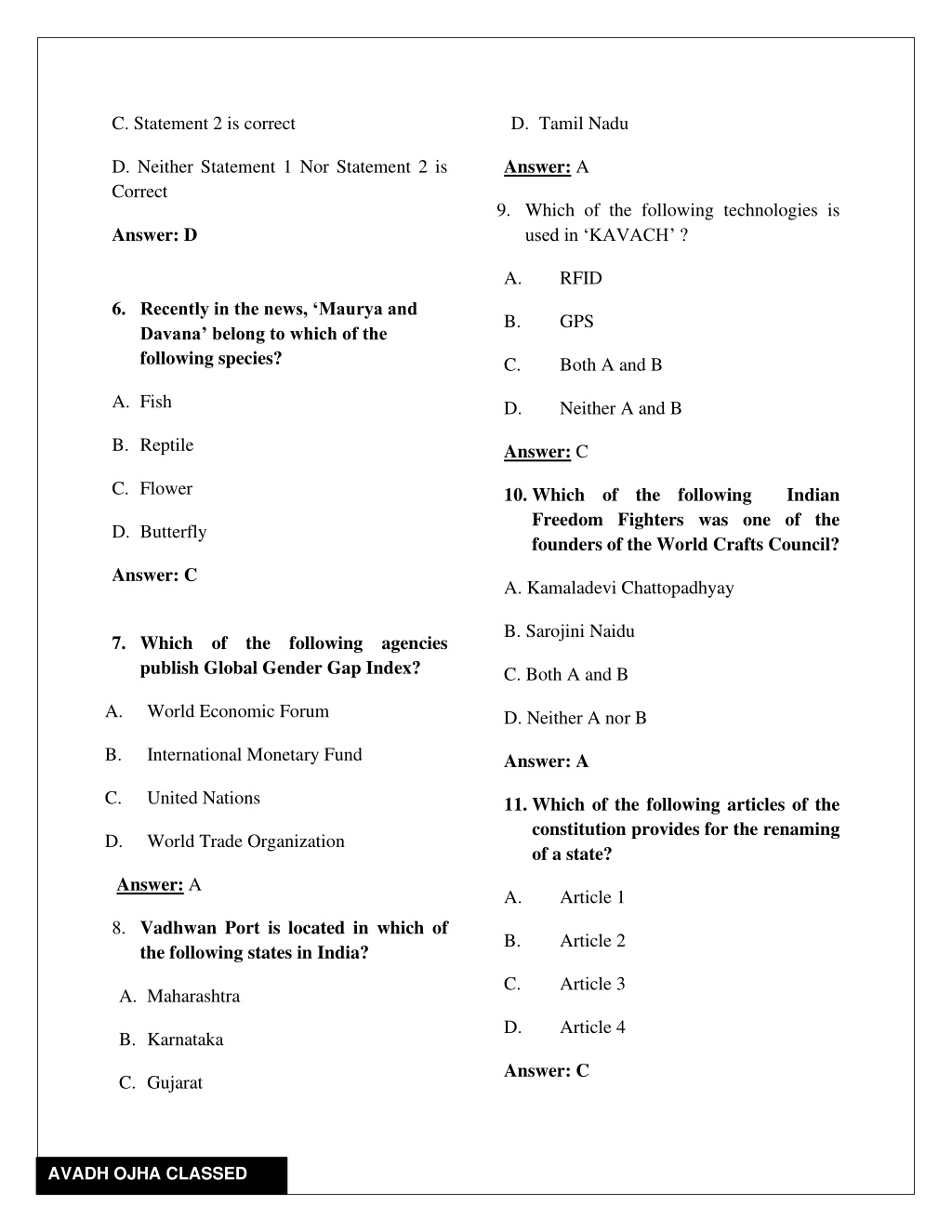 C. Statement 2 is correct

D. Neither Statement 1 Nor Statement 2 is Correct

Answer: D

6. Recently in the news, ‘Maurya and Davana’ belong to which of the following species?

A. Fish

B. Reptile

C. Flower

D. Butterfly

Answer: C

7. Which of the following agencies publish Global Gender Gap Index?

A. World Economic Forum

B. International Monetary Fund

C. United Nations

D. World Trade Organization

Answer: A

8. Vadhwan Port is located in which of the following states in India?

A. Maharashtra

B. Karnataka

C. Gujarat

D. Tamil Nadu

Answer: A

9. Which of the following technologies is used in ‘KAVACH’ ?

A. RFID

B. GPS

C. Both A and B

D. Neither A and B

Answer: C

10. Which of the following Indian Freedom Fighters was one of the founders of the World Crafts Council?

A. Kamaladevi Chattopadhyay

B. Sarojini Naidu

C. Both A and B

D. Neither A nor B

Answer: A

11. Which of the following articles of the constitution provides for the renaming of a state?

A. Article 1

B. Article 2

C. Article 3

D. Article 4

Answer: C

AVADH OJHA CLASSED